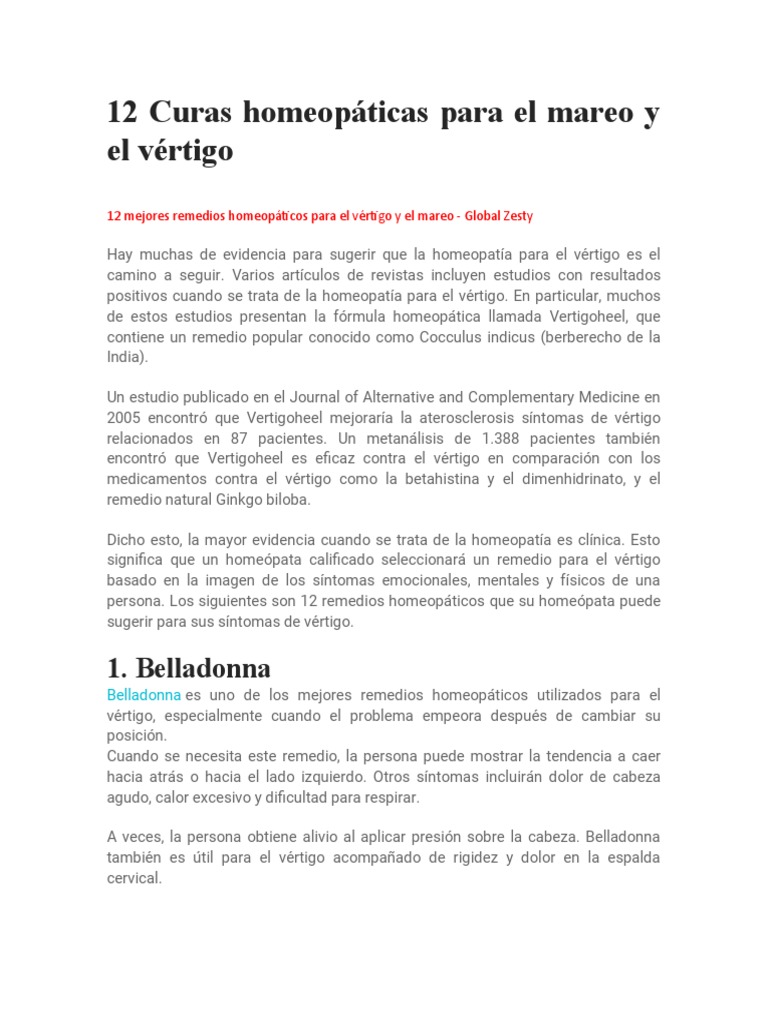 12 Curas homeopáticas para el mareo y el vértigo

12 mejores remedios homeopáticos para el vértigo y el mareo - Global Zesty

Hay muchas de evidencia para sugerir que la homeopatía para el vértigo es el camino a seguir. Varios artículos de revistas incluyen estudios con resultados positivos cuando se trata de la homeopatía para el vértigo. En particular, muchos de estos estudios presentan la fórmula homeopática llamada Vertigoheel, que contiene un remedio popular conocido como Cocculus indicus (berberecho de la India).

Un estudio publicado en el Journal of Alternative and Complementary Medicine en 2005 encontró que Vertigoheel mejoraría la aterosclerosis síntomas de vértigo relacionados en 87 pacientes. Un metanálisis de 1.388 pacientes también encontró que Vertigoheel es eficaz contra el vértigo en comparación con los medicamentos contra el vértigo como la betahistina y el dimenhidrinato, y el remedio natural Ginkgo biloba.

Dicho esto, la mayor evidencia cuando se trata de la homeopatía es clínica. Esto significa que un homeópata calificado seleccionará un remedio para el vértigo basado en la imagen de los síntomas emocionales, mentales y físicos de una persona. Los siguientes son 12 remedios homeopáticos que su homeópata puede sugerir para sus síntomas de vértigo.

1. Belladonna

Belladonna es uno de los mejores remedios homeopáticos utilizados para el vértigo, especialmente cuando el problema empeora después de cambiar su posición.
Cuando se necesita este remedio, la persona puede mostrar la tendencia a caer hacia atrás o hacia el lado izquierdo. Otros síntomas incluirán dolor de cabeza agudo, calor excesivo y dificultad para respirar.

A veces, la persona obtiene alivio al aplicar presión sobre la cabeza. Belladonna también es útil para el vértigo acompañado de rigidez y dolor en la espalda cervical.